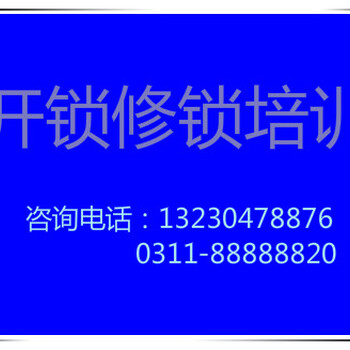 开锁修锁培训

咨询电话：13230478876
0311-88888820